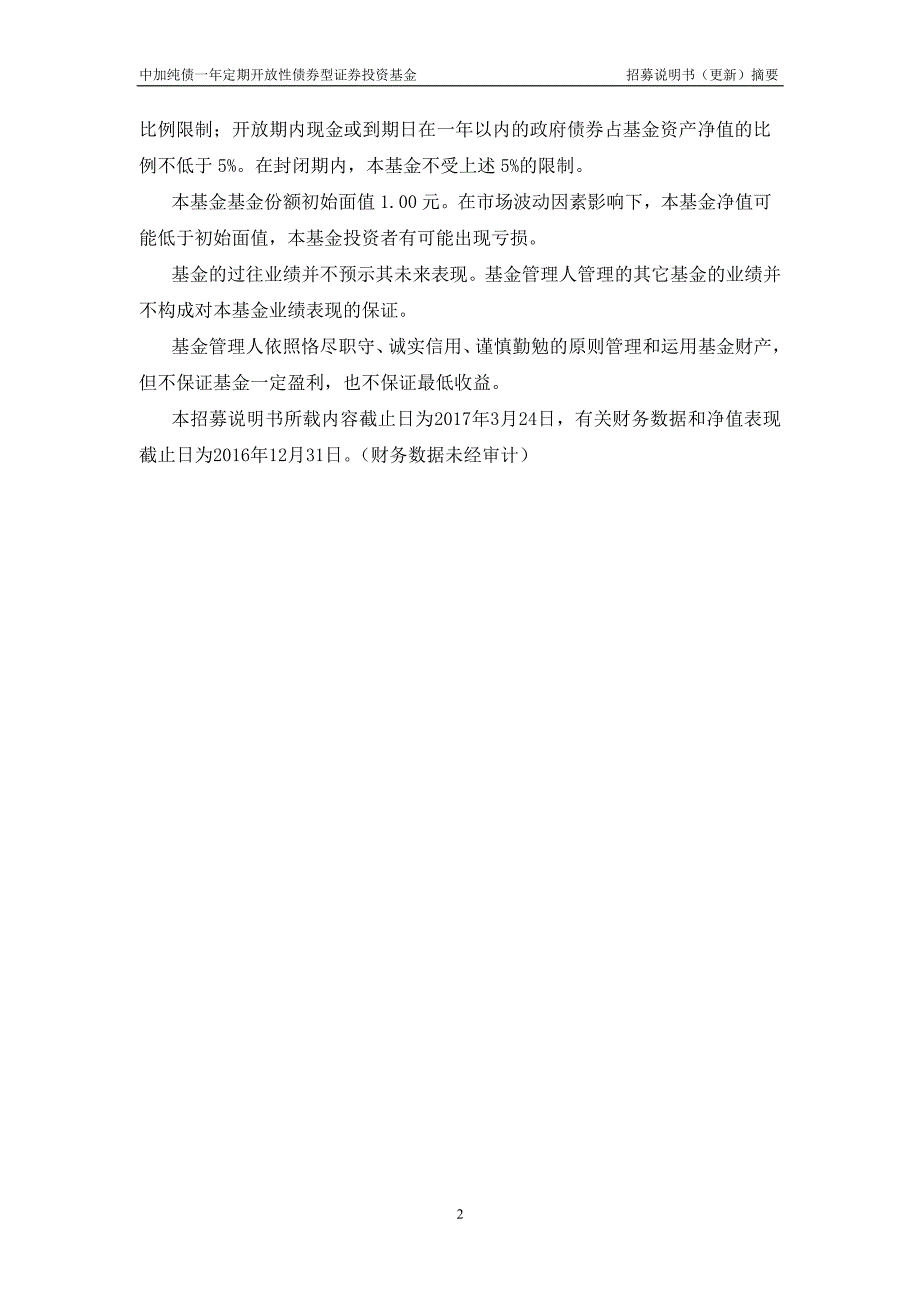 中加纯债一年定期开放性债券型证券投资基金　　招募说明书（更新）摘要

比例限制；开放期内现金或到期日在一年以内的政府债券占基金资产净值的比例不低于 5%。在封闭期内，本基金不受上述 5%的限制。

本基金基金份额初始面值 1.00 元。在市场波动因素影响下，本基金净值可能低于初始面值，本基金投资者有可能出现亏损。

基金的过往业绩并不预示其未来表现。基金管理人管理的其它基金的业绩并不构成对本基金业绩表现的保证。

基金管理人依照恪尽职守、诚实信用、谨慎勤勉的原则管理和运用基金财产，但不保证基金一定盈利，也不保证最低收益。

本招募说明书所载内容截止日为2017年3月24日，有关财务数据和净值表现截止日为2016年12月31日。（财务数据未经审计）

2